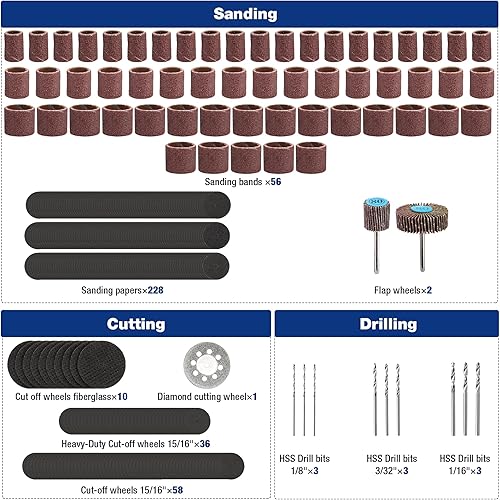 Sanding

Sanding bands ×56

Sanding papers×228

Flap wheels×2

Cutting

Cut off wheels fiberglass×10

Diamond cutting wheel×1

Heavy-Duty Cut-off wheels 15/16"×36

Cut-off wheels 15/16"×58

Drilling

HSS Drill bits 1/8"×3

HSS Drill bits 3/32"×3

HSS Drill bits 1/16"×3